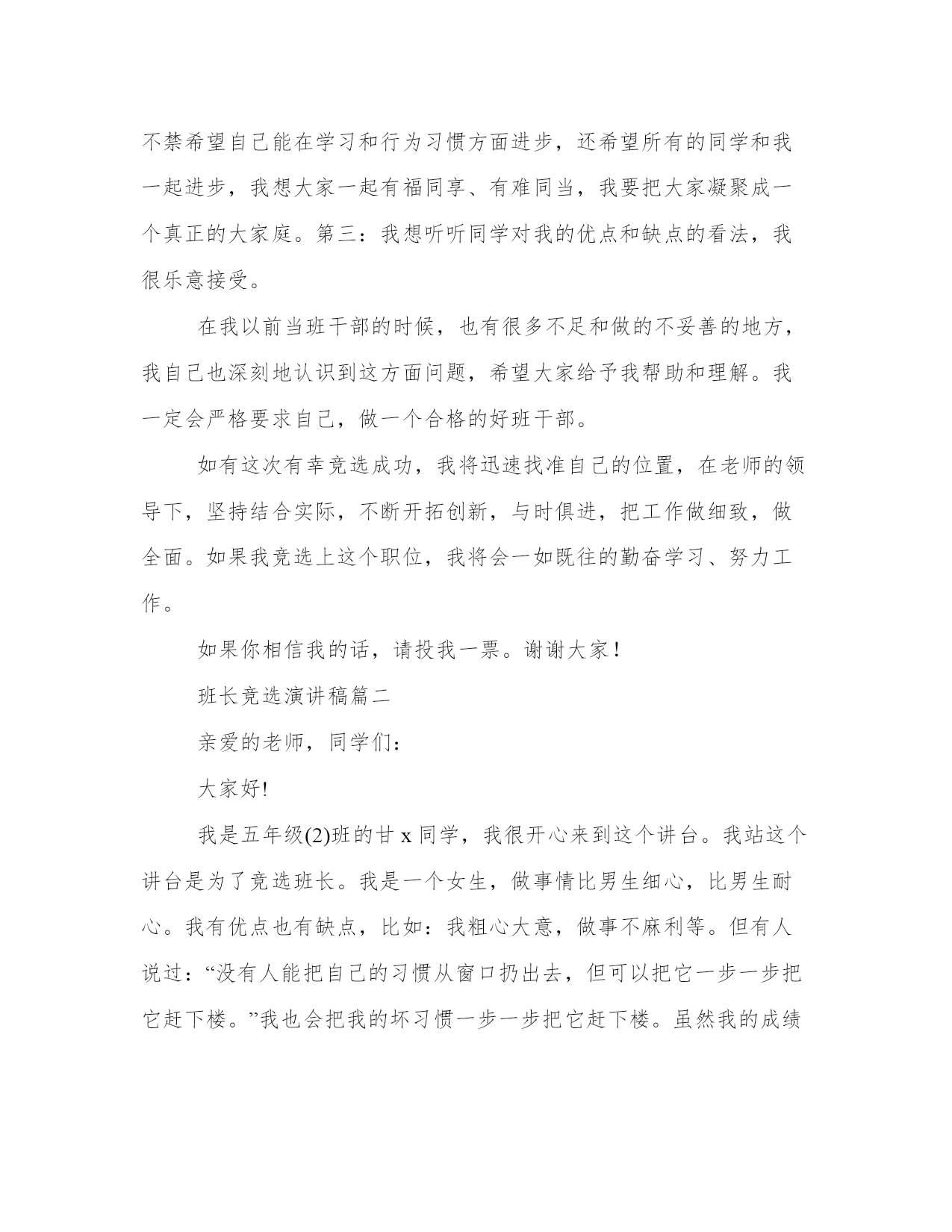 不禁希望自己能在学习和行为习惯方面进步，还希望所有的同学和我一起进步，我想大家一起有福同享、有难同当，我要把大家凝聚成一个真正的大家庭。第三：我想听听同学对我的优点和缺点的看法，我很乐意接受。

在我以前当班干部的时候，也有很多不足和做的不妥善的地方，我自己也深刻地认识到这方面问题，希望大家给予我帮助和理解。我一定会严格要求自己，做一个合格的好班干部。

如有这次有幸竞选成功，我将迅速找准自己的位置，在老师的领导下，坚持结合实际，不断开拓创新，与时俱进，把工作做细致，做全面。如果我竞选上这个职位，我将会一如既往的勤奋学习、努力工作。

如果你相信我的话，请投我一票。谢谢大家！

班长竞选演讲稿篇二

亲爱的老师，同学们：

大家好!

我是五年级(2)班的甘 x 同学，我很开心来到这个讲台。我站这个讲台是为了竞选班长。我是一个女生，做事情比男生细心，比男生耐心。我有优点也有缺点，比如：我粗心大意，做事不麻利等。但有人说过：“没有人能把自己的习惯从窗口扔出去，但可以把它一步一步把它赶下楼。”我也会把我的坏习惯一步一步把它赶下楼。虽然我的成绩